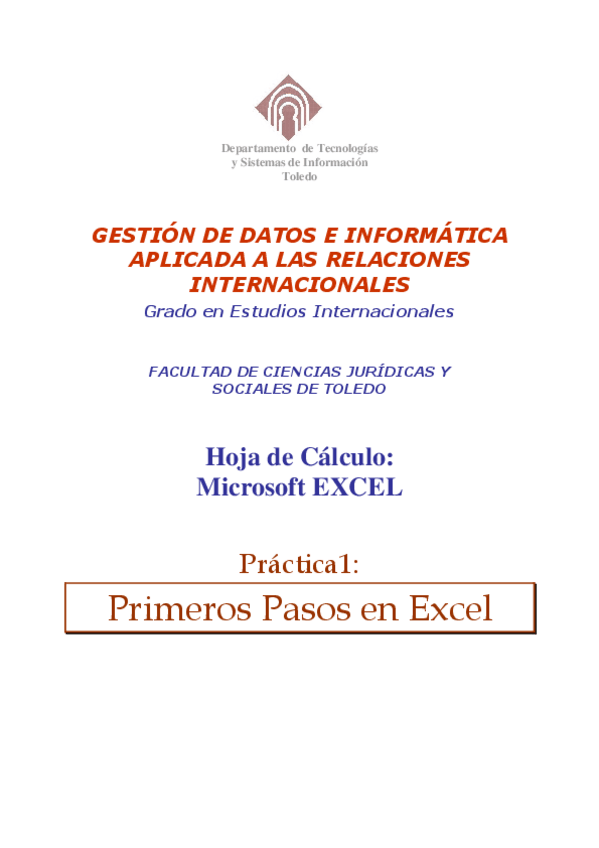 Departamento de Tecnologías
y Sistemas de Información
Toledo

GESTIÓN DE DATOS E INFORMÁTICA APLICADA A LAS RELACIONES INTERNACIONALES
Grado en Estudios Internacionales

FACULTAD DE CIENCIAS JURÍDICAS Y SOCIALES DE TOLEDO

Hoja de Cálculo:
Microsoft EXCEL

Práctica1:

Primeros Pasos en Excel